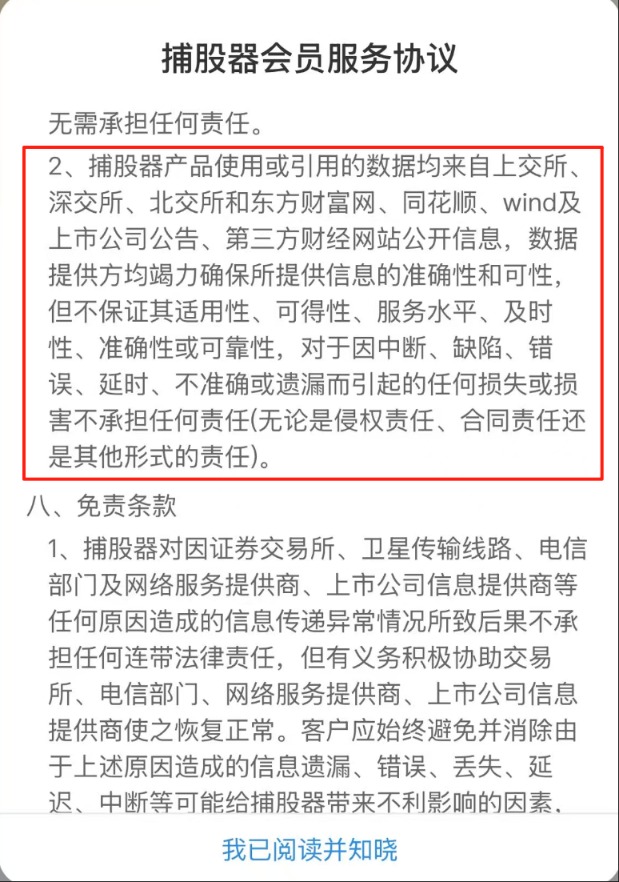 捕股器会员服务协议

无需承担任何责任。

2、捕股器产品使用或引用的数据均来自上交所、深交所、北交所和东方财富网、同花顺、wind及上市公司公告、第三方财经网站公开信息，数据提供方均竭力确保所提供信息的准确性和可性，但不保证其适用性、可得性、服务水平、及时性、准确性或可靠性，对于因中断、缺陷、错误、延时、不准确或遗漏而引起的任何损失或损害不承担任何责任(无论是侵权责任、合同责任还是其他形式的责任)。

八、免责条款

1、捕股器对因证券交易所、卫星传输线路、电信部门及网络服务提供商、上市公司信息提供商等任何原因造成的信息传递异常情况所致后果不承担任何连带法律责任，但有义务积极协助交易所、电信部门、网络服务提供商、上市公司信息提供商使之恢复正常。客户应始终避免并消除由于上述原因造成的信息遗漏、错误、丢失、延迟、中断等可能给捕股器带来不利影响的因素，

我已阅读并知晓